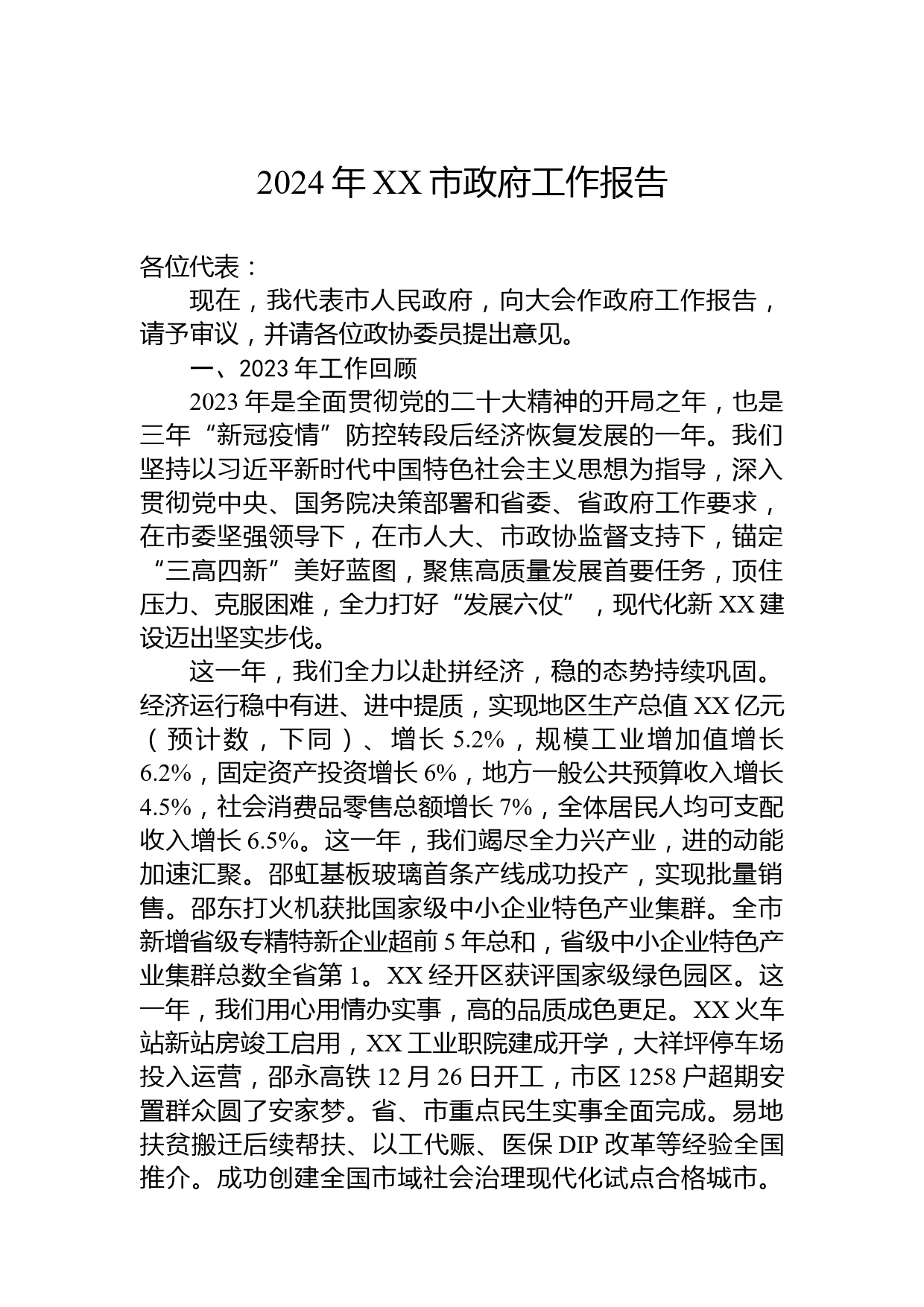 2024年XX市政府工作报告

各位代表：

现在，我代表市人民政府，向大会作政府工作报告，请予审议，并请各位政协委员提出意见。

一、2023年工作回顾

2023年是全面贯彻党的二十大精神的开局之年，也是三年“新冠疫情”防控转段后经济恢复发展的一年。我们坚持以习近平新时代中国特色社会主义思想为指导，深入贯彻党中央、国务院决策部署和省委、省政府工作要求，在市委坚强领导下，在市人大、市政协监督支持下，锚定“三高四新”美好蓝图，聚焦高质量发展首要任务，顶住压力、克服困难，全力打好“发展六仗”，现代化新XX建设迈出坚实步伐。

这一年，我们全力以赴拼经济，稳的态势持续巩固。经济运行稳中有进、进中提质，实现地区生产总值XX亿元（预计数，下同）、增长5.2%，规模工业增加值增长6.2%，固定资产投资增长6%，地方一般公共预算收入增长4.5%，社会消费品零售总额增长7%，全体居民人均可支配收入增长6.5%。这一年，我们竭尽全力兴产业，进的动能加速汇聚。邵虹基板玻璃首条产线成功投产，实现批量销售。邵东打火机获批国家级中小企业特色产业集群。全市新增省级专精特新企业超前5年总和，省级中小企业特色产业集群总数全省第1。XX经开区获评国家级绿色园区。这一年，我们用心用情办实事，高的品质成色更足。XX火车站新站房竣工启用，XX工业职院建成开学，大祥坪停车场投入运营，邵永高铁12月26日开工，市区1258户超期安置群众圆了安家梦。省、市重点民生实事全面完成。易地扶贫搬迁后续帮扶、以工代赈、医保DIP改革等经验全国推介。成功创建全国市域社会治理现代化试点合格城市。